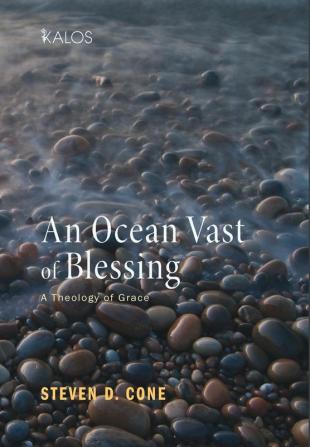 KALOS

An Ocean Vast of Blessing

A Theology of Grace

STEVEN D. CONE